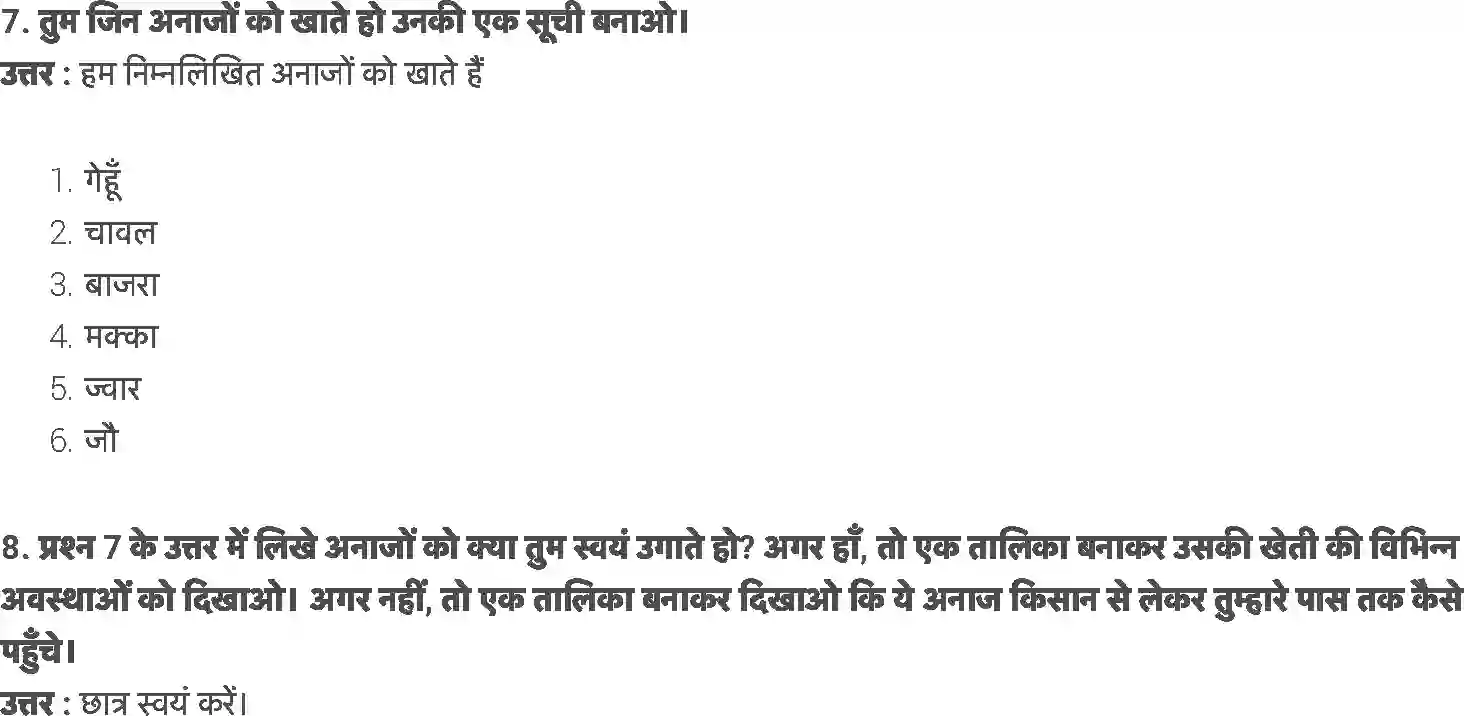 7. तुम जिन अनाजों को खाते हो उनकी एक सूची बनाओ।
उत्तर : हम निम्नलिखित अनाजों को खाते हैं

1. गेहूँ
2. चावल
3. बाजरा
4. मक्का
5. ज्वार
6. जौ

8. प्रश्न 7 के उत्तर में लिखे अनाजों को क्या तुम स्वयं उगाते हो? अगर हाँ, तो एक तालिका बनाकर उसकी खेती की विभिन्न अवस्थाओं को दिखाओ। अगर नहीं, तो एक तालिका बनाकर दिखाओ कि ये अनाज किसान से लेकर तुम्हारे पास तक कैसे पहुँचे।
उत्तर : छात्र स्वयं करें।